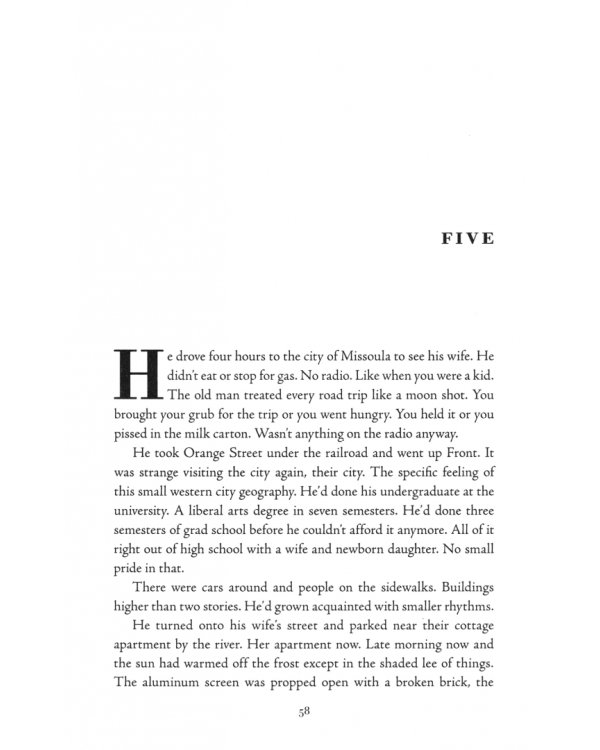 FIVE

He drove four hours to the city of Missoula to see his wife. He didn't eat or stop for gas. No radio. Like when you were a kid. The old man treated every road trip like a moon shot. You brought your grub for the trip or you went hungry. You held it or you pissed in the milk carton. Wasn't anything on the radio anyway.

He took Orange Street under the railroad and went up Front. It was strange visiting the city again, their city. The specific feeling of this small western city geography. He'd done his undergraduate at the university. A liberal arts degree in seven semesters. He'd done three semesters of grad school before he couldn't afford it anymore. All of it right out of high school with a wife and newborn daughter. No small pride in that.

There were cars around and people on the sidewalks. Buildings higher than two stories. He'd grown acquainted with smaller rhythms.

He turned onto his wife's street and parked near their cottage apartment by the river. Her apartment now. Late morning now and the sun had warmed off the frost except in the shaded lee of things. The aluminum screen was propped open with a broken brick, the

58